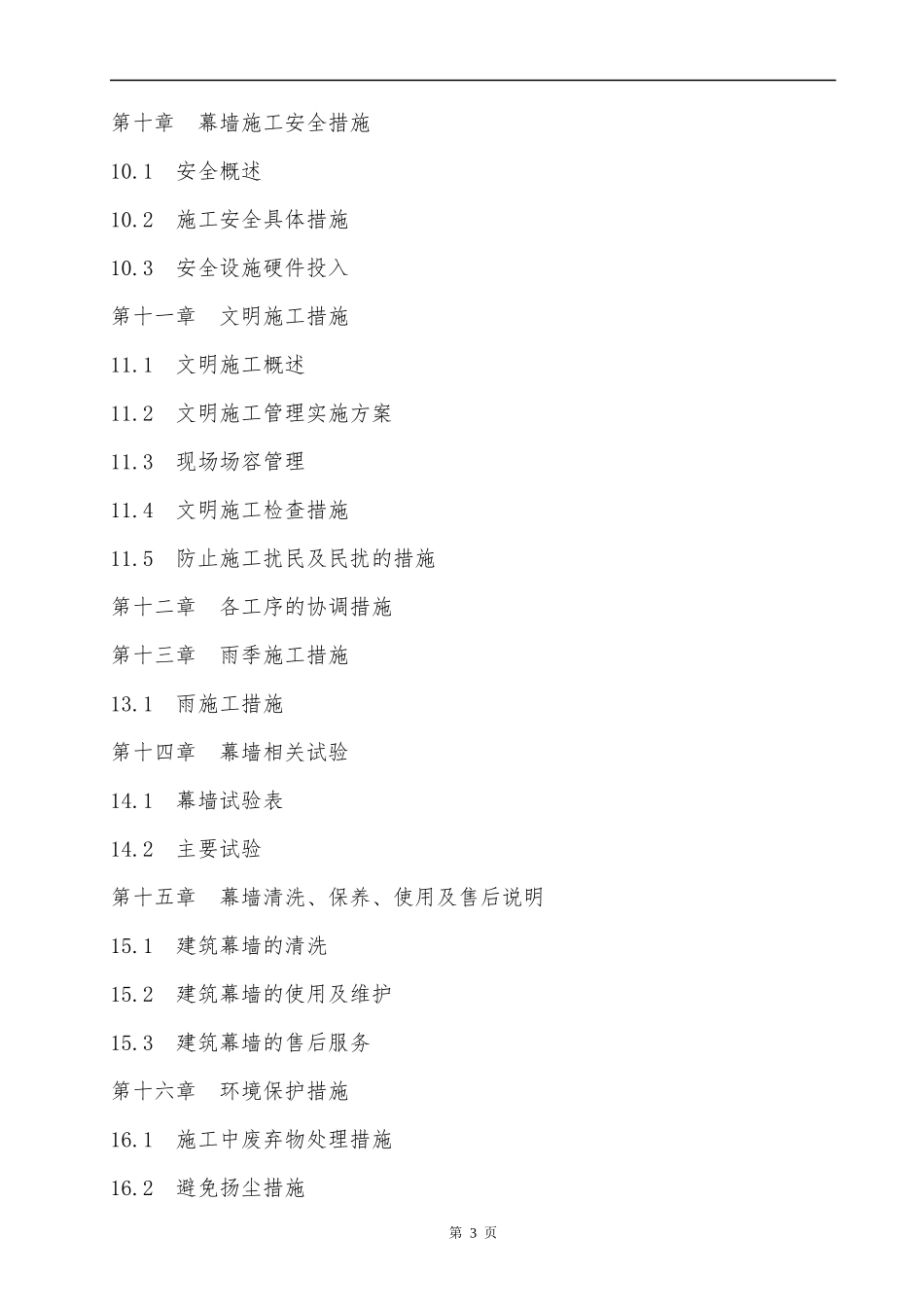 第十章　幕墙施工安全措施

10.1　安全概述

10.2　施工安全具体措施

10.3　安全设施硬件投入

第十一章　文明施工措施

11.1　文明施工概述

11.2　文明施工管理实施方案

11.3　现场场容管理

11.4　文明施工检查措施

11.5　防止施工扰民及民扰的措施

第十二章　各工序的协调措施

第十三章　雨季施工措施

13.1　雨施工措施

第十四章　幕墙相关试验

14.1　幕墙试验表

14.2　主要试验

第十五章　幕墙清洗、保养、使用及售后说明

15.1　建筑幕墙的清洗

15.2　建筑幕墙的使用及维护

15.3　建筑幕墙的售后服务

第十六章　环境保护措施

16.1　施工中废弃物处理措施

16.2　避免扬尘措施

第 3 页